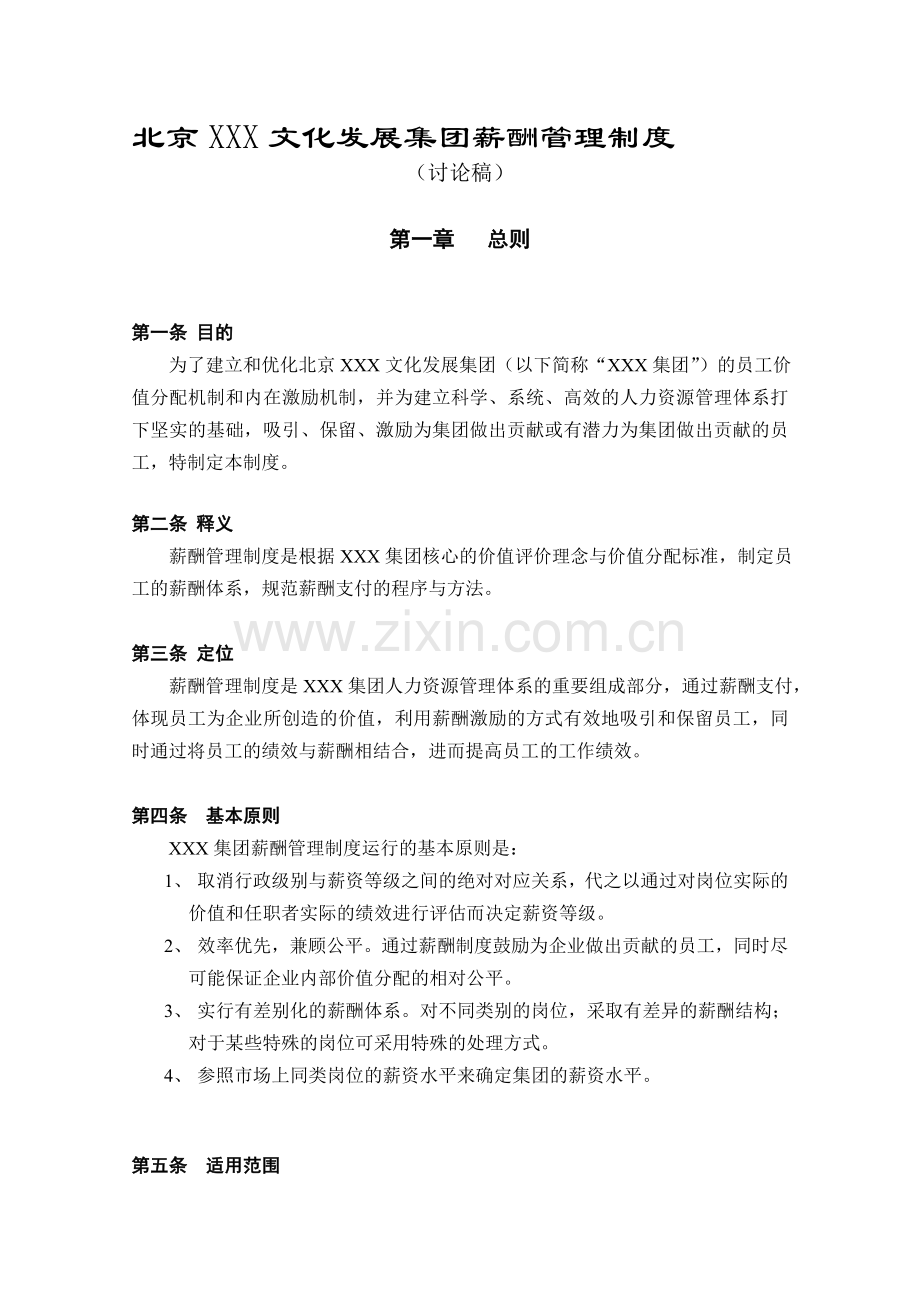 北京XXX文化发展集团薪酬管理制度
（讨论稿）

第一章 总则

第一条 目的

为了建立和优化北京XXX文化发展集团（以下简称“XXX集团”）的员工价值分配机制和内在激励机制，并为建立科学、系统、高效的人力资源管理体系打下坚实的基础，吸引、保留、激励为集团做出贡献或有潜力为集团做出贡献的员工，特制定本制度。

第二条 释义

薪酬管理制度是根据XXX集团核心的价值评价理念与价值分配标准，制定员工的薪酬体系，规范薪酬支付的程序与方法。

第三条 定位

薪酬管理制度是XXX集团人力资源管理体系的重要组成部分，通过薪酬支付，体现员工为企业所创造的价值，利用薪酬激励的方式有效地吸引和保留员工，同时通过将员工的绩效与薪酬相结合，进而提高员工的工作绩效。

第四条 基本原则

XXX集团薪酬管理制度运行的基本原则是：

1、取消行政级别与薪资等级之间的绝对对应关系，代之以通过对岗位实际的价值和任职者实际的绩效进行评估而决定薪资等级。

2、效率优先，兼顾公平。通过薪酬制度鼓励为企业做出贡献的员工，同时尽可能保证企业内部价值分配的相对公平。

3、实行有差别化的薪酬体系。对不同类别的岗位，采取有差异的薪酬结构；对于某些特殊的岗位可采用特殊的处理方式。

4、参照市场上同类岗位的薪资水平来确定集团的薪资水平。

第五条 适用范围

www.zixin.com.cn